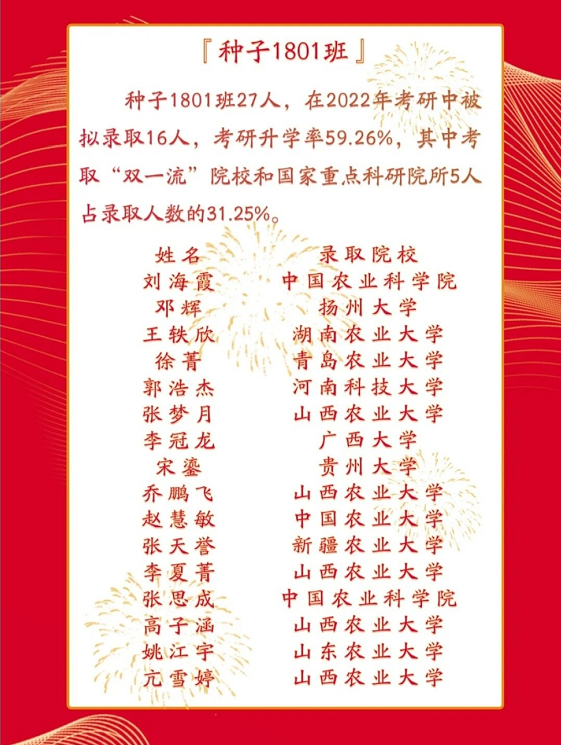 『种子1801班』

种子1801班27人，在2022年考研中被拟录取16人，考研升学率59.26%，其中考取“双一流”院校和国家重点科研院所5人占录取人数的31.25%。

| 姓名 | 录取院校 |
|---|---|
| 刘海霞 | 中国农业科学院 |
| 邓辉 | 扬州大学 |
| 王轶欣 | 湖南农业大学 |
| 徐菁 | 青岛农业大学 |
| 郭浩杰 | 河南科技大学 |
| 张梦月 | 山西农业大学 |
| 李冠龙 | 广西大学 |
| 宋鎏 | 贵州大学 |
| 乔鹏飞 | 山西农业大学 |
| 赵慧敏 | 中国农业大学 |
| 张天誉 | 新疆农业大学 |
| 李夏菁 | 山西农业大学 |
| 张思成 | 中国农业科学院 |
| 高子涵 | 山西农业大学 |
| 姚江宇 | 山东农业大学 |
| 亢雪婷 | 山西农业大学 |